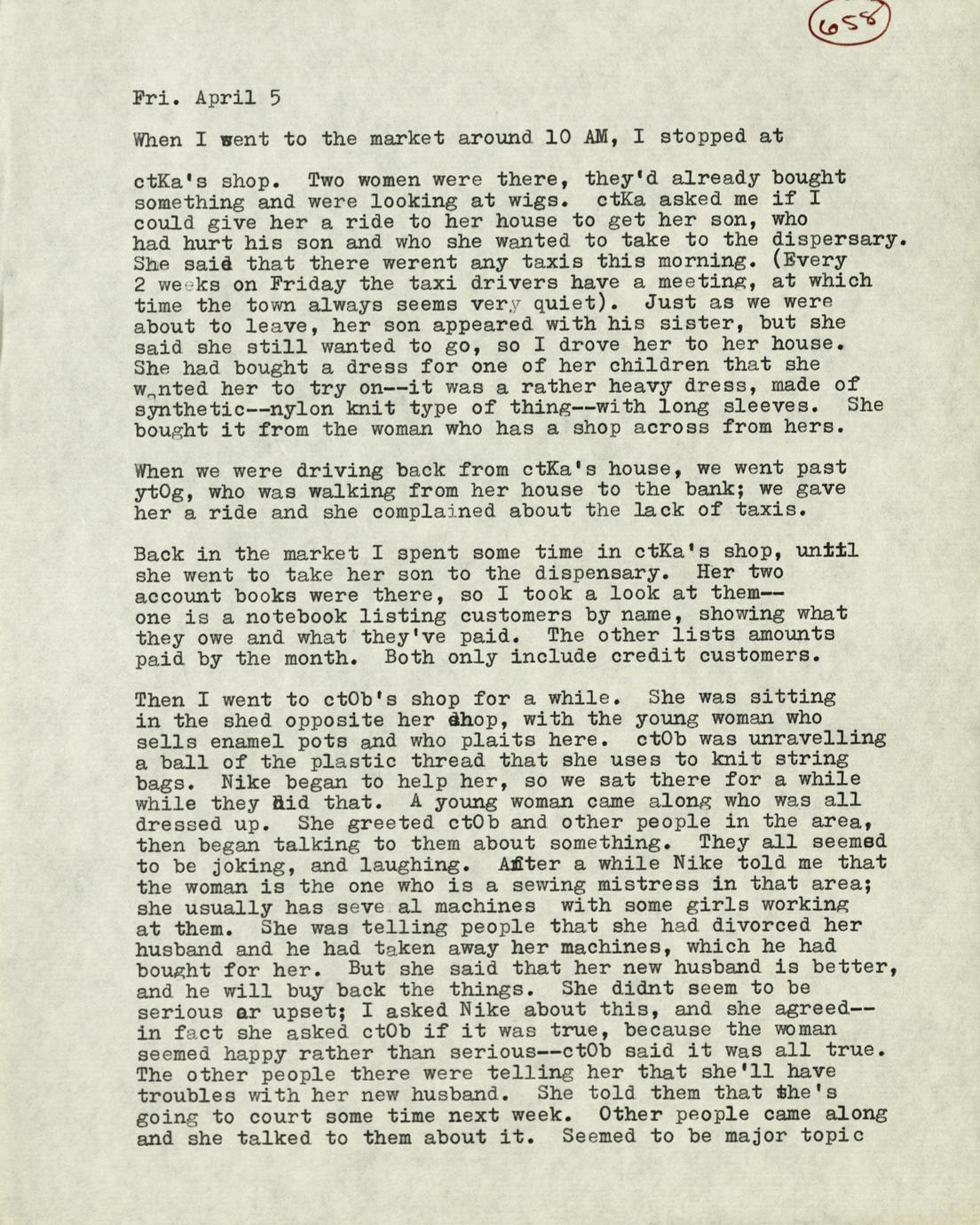 658

Fri. April 5

When I went to the market around 10 AM, I stopped at

ctKa's shop. Two women were there, they'd already bought something and were looking at wigs. ctKa asked me if I could give her a ride to her house to get her son, who had hurt his son and who she wanted to take to the dispersary. She said that there werent any taxis this morning. (Every 2 weeks on Friday the taxi drivers have a meeting, at which time the town always seems very quiet). Just as we were about to leave, her son appeared with his sister, but she said she still wanted to go, so I drove her to her house. She had bought a dress for one of her children that she wanted her to try on--it was a rather heavy dress, made of synthetic--nylon knit type of thing--with long sleeves. She bought it from the woman who has a shop across from hers.

When we were driving back from ctKa's house, we went past ytOg, who was walking from her house to the bank; we gave her a ride and she complained about the lack of taxis.

Back in the market I spent some time in ctKa's shop, until she went to take her son to the dispensary. Her two account books were there, so I took a look at them--one is a notebook listing customers by name, showing what they owe and what they've paid. The other lists amounts paid by the month. Both only include credit customers.

Then I went to ctOb's shop for a while. She was sitting in the shed opposite her shop, with the young woman who sells enamel pots and who plaits here. ctOb was unravelling a ball of the plastic thread that she uses to knit string bags. Nike began to help her, so we sat there for a while while they did that. A young woman came along who was all dressed up. She greeted ctOb and other people in the area, then began talking to them about something. They all seemed to be joking, and laughing. After a while Nike told me that the woman is the one who is a sewing mistress in that area; she usually has seve al machines with some girls working at them. She was telling people that she had divorced her husband and he had taken away her machines, which he had bought for her. But she said that her new husband is better, and he will buy back the things. She didnt seem to be serious or upset; I asked Nike about this, and she agreed--in fact she asked ctOb if it was true, because the woman seemed happy rather than serious--ctOb said it was all true. The other people there were telling her that she'll have troubles with her new husband. She told them that she's going to court some time next week. Other people came along and she talked to them about it. Seemed to be major topic